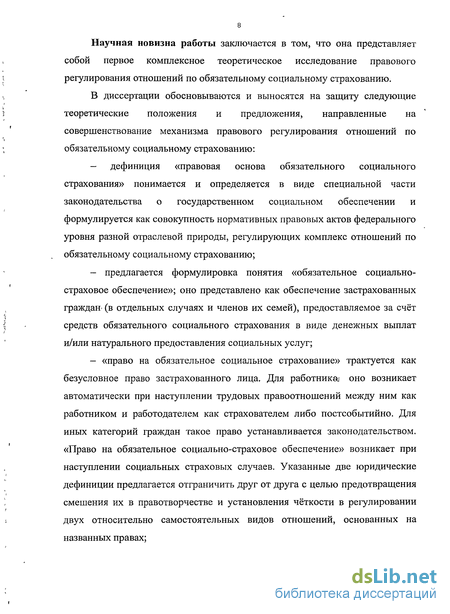 8

Научная новизна работы заключается в том, что она представляет собой первое комплексное теоретическое исследование правового регулирования отношений по обязательному социальному страхованию.

В диссертации обосновываются и выносятся на защиту следующие теоретические положения и предложения, направленные на совершенствование механизма правового регулирования отношений по обязательному социальному страхованию:

– дефиниция «правовая основа обязательного социального страхования» понимается и определяется в виде специальной части законодательства о государственном социальном обеспечении и формулируется как совокупность нормативных правовых актов федерального уровня разной отраслевой природы, регулирующих комплекс отношений по обязательному социальному страхованию;

– предлагается формулировка понятия «обязательное социально-страховое обеспечение»; оно представлено как обеспечение застрахованных граждан (в отдельных случаях и членов их семей), предоставляемое за счёт средств обязательного социального страхования в виде денежных выплат и/или натурального предоставления социальных услуг;

– «право на обязательное социальное страхование» трактуется как безусловное право застрахованного лица. Для работника, оно возникает автоматически при наступлении трудовых правоотношений между ним как работником и работодателем как страхователем либо постсобытийно. Для иных категорий граждан такое право устанавливается законодательством. «Право на обязательное социально-страховое обеспечение» возникает при наступлении социальных страховых случаев. Указанные две юридические дефиниции предлагается отграничить друг от друга с целью предотвращения смешения их в правотворчестве и установления чёткости в регулировании двух относительно самостоятельных видов отношений, основанных на названных правах;

dsLib.net
библиотека диссертаций